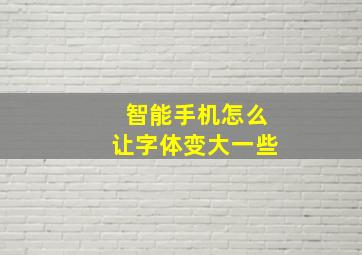 智能手机怎么
让字体变大一些